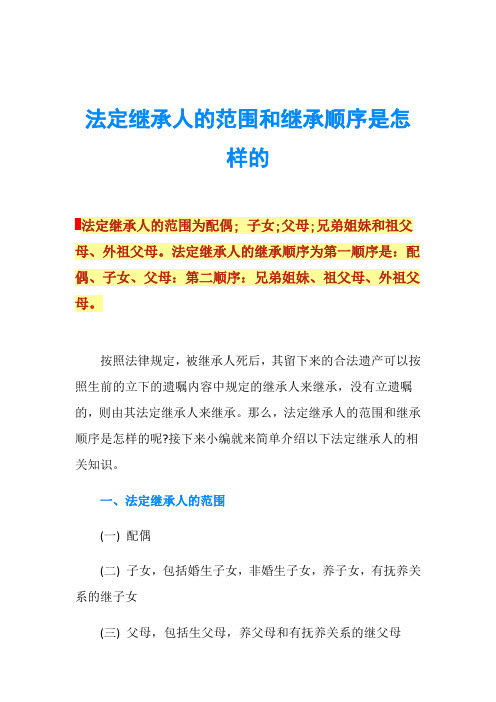 法定继承人的范围和继承顺序是怎样的

法定继承人的范围为配偶；子女;父母;兄弟姐妹和祖父母、外祖父母。法定继承人的继承顺序为第一顺序是：配偶、子女、父母：第二顺序：兄弟姐妹、祖父母、外祖父母。

按照法律规定，被继承人死后，其留下来的合法遗产可以按照生前的立下的遗嘱内容中规定的继承人来继承，没有立遗嘱的，则由其法定继承人来继承。那么，法定继承人的范围和继承顺序是怎样的呢?接下来小编就来简单介绍以下法定继承人的相关知识。

一、法定继承人的范围

(一) 配偶

(二) 子女，包括婚生子女，非婚生子女，养子女，有抚养关系的继子女

(三) 父母，包括生父母，养父母和有抚养关系的继父母